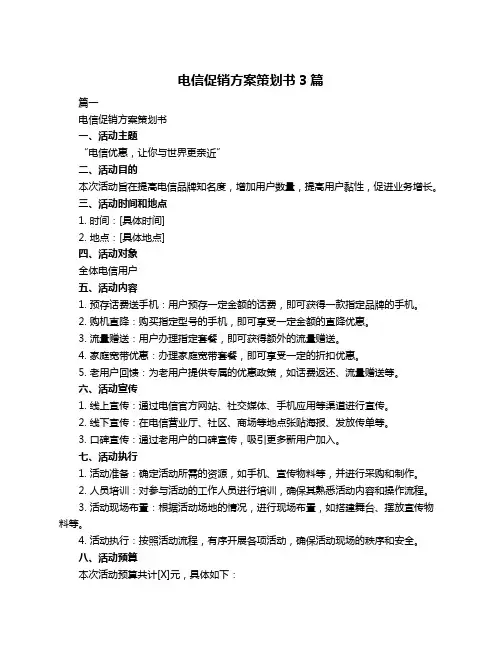 电信促销方案策划书 3 篇

篇一

电信促销方案策划书

一、活动主题

“电信优惠，让你与世界更亲近”

二、活动目的

本次活动旨在提高电信品牌知名度，增加用户数量，提高用户黏性，促进业务增长。

三、活动时间和地点

1. 时间：[具体时间]

2. 地点：[具体地点]

四、活动对象

全体电信用户

五、活动内容

1. 预存话费送手机：用户预存一定金额的话费，即可获得一款指定品牌的手机。

2. 购机直降：购买指定型号的手机，即可享受一定金额的直降优惠。

3. 流量赠送：用户办理指定套餐，即可获得额外的流量赠送。

4. 家庭宽带优惠：办理家庭宽带套餐，即可享受一定的折扣优惠。

5. 老用户回馈：为老用户提供专属的优惠政策，如话费返还、流量赠送等。

六、活动宣传

1. 线上宣传：通过电信官方网站、社交媒体、手机应用等渠道进行宣传。

2. 线下宣传：在电信营业厅、社区、商场等地点张贴海报、发放传单等。

3. 口碑宣传：通过老用户的口碑宣传，吸引更多新用户加入。

七、活动执行

1. 活动准备：确定活动所需的资源，如手机、宣传物料等，并进行采购和制作。

2. 人员培训：对参与活动的工作人员进行培训，确保其熟悉活动内容和操作流程。

3. 活动现场布置：根据活动场地的情况，进行现场布置，如搭建舞台、摆放宣传物料等。

4. 活动执行：按照活动流程，有序开展各项活动，确保活动现场的秩序和安全。

八、活动预算

本次活动预算共计[X]元，具体如下：